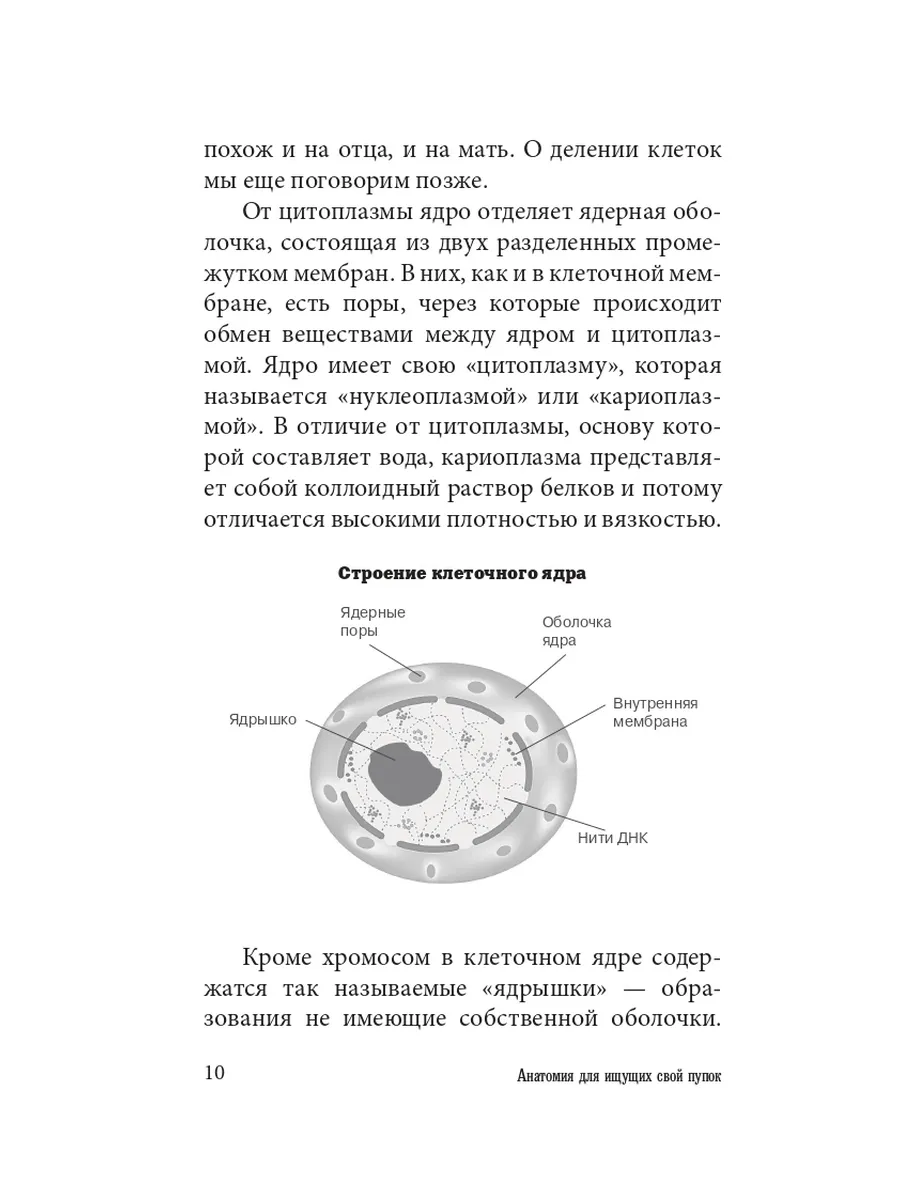 похож и на отца, и на мать. О делении клеток мы еще поговорим позже.

От цитоплазмы ядро отделяет ядерная оболочка, состоящая из двух разделенных промежутком мембран. В них, как и в клеточной мембране, есть поры, через которые происходит обмен веществами между ядром и цитоплазмой. Ядро имеет свою «цитоплазму», которая называется «нуклеоплазмой» или «кариоплазмой». В отличие от цитоплазмы, основу которой составляет вода, кариоплазма представляет собой коллоидный раствор белков и потому отличается высокими плотностью и вязкостью.

Строение клеточного ядра

Ядерные поры

Оболочка ядра

Ядрышко

Внутренняя мембрана

Нити ДНК

Кроме хромосом в клеточном ядре содержатся так называемые «ядрышки» — образования не имеющие собственной оболочки.

10

Анатомия для ищущих свой пупок